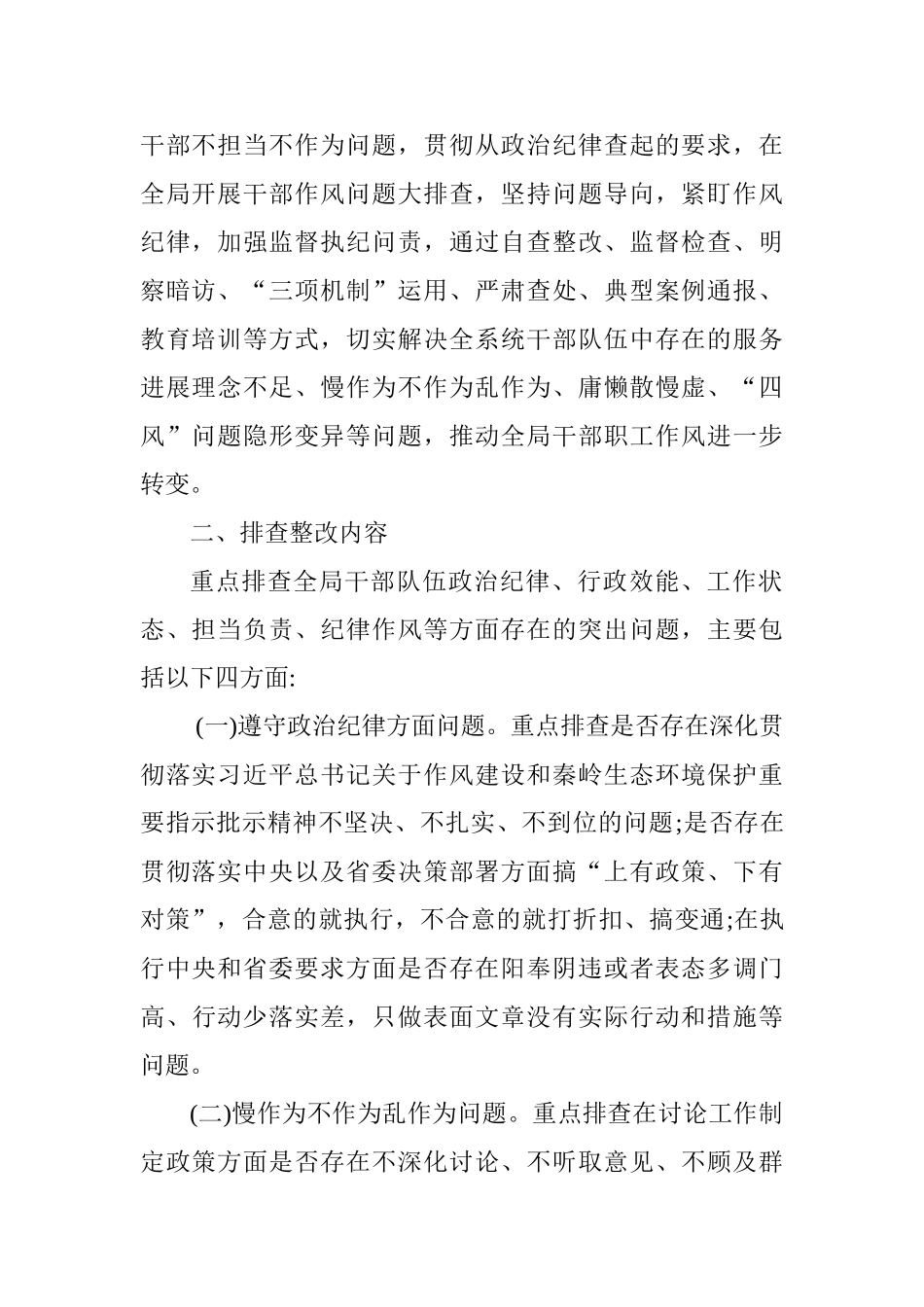 干部不担当不作为问题，贯彻从政治纪律查起的要求，在全局开展干部作风问题大排查，坚持问题导向，紧盯作风纪律，加强监督执纪问责，通过自查整改、监督检查、明察暗访、“三项机制”运用、严肃查处、典型案例通报、教育培训等方式，切实解决全系统干部队伍中存在的服务进展理念不足、慢作为不作为乱作为、庸懒散慢虚、“四风”问题隐形变异等问题，推动全局干部职工作风进一步转变。

二、排查整改内容

重点排查全局干部队伍政治纪律、行政效能、工作状态、担当负责、纪律作风等方面存在的突出问题，主要包括以下四方面:

(一)遵守政治纪律方面问题。重点排查是否存在深化贯彻落实习近平总书记关于作风建设和秦岭生态环境保护重要指示批示精神不坚决、不扎实、不到位的问题;是否存在贯彻落实中央以及省委决策部署方面搞“上有政策、下有对策”，合意的就执行，不合意的就打折扣、搞变通;在执行中央和省委要求方面是否存在阳奉阴违或者表态多调门高、行动少落实差，只做表面文章没有实际行动和措施等问题。

(二)慢作为不作为乱作为问题。重点排查在讨论工作制定政策方面是否存在不深化讨论、不听取意见、不顾及群